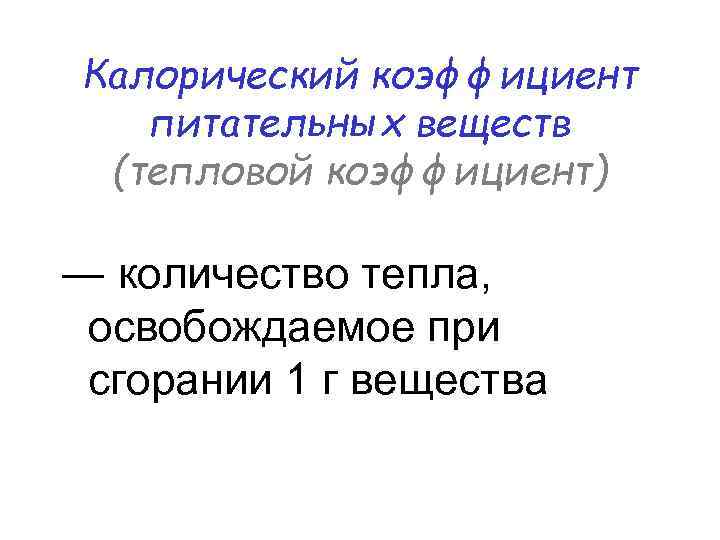 Калорический коэффициент питательных веществ (тепловой коэффициент)

— количество тепла, освобождаемое при сгорании 1 г вещества